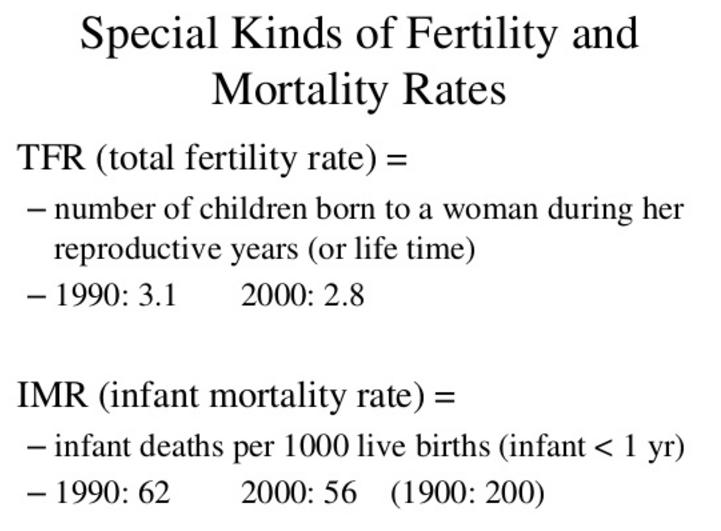 Special Kinds of Fertility and Mortality Rates

TFR (total fertility rate) =

– number of children born to a woman during her reproductive years (or life time)

– 1990: 3.1 2000: 2.8

IMR (infant mortality rate) =

– infant deaths per 1000 live births (infant < 1 yr)

– 1990: 62 2000: 56 (1900: 200)